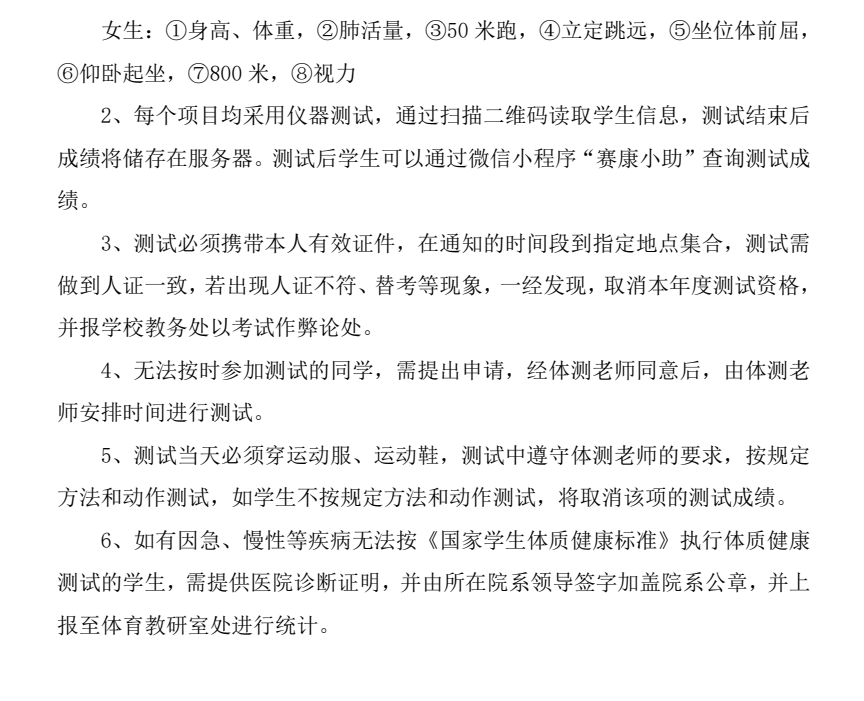 女生：①身高、体重，②肺活量，③50 米跑，④立定跳远，⑤坐位体前屈，⑥仰卧起坐，⑦800 米，⑧视力

2、每个项目均采用仪器测试，通过扫描二维码读取学生信息，测试结束后成绩将储存在服务器。测试后学生可以通过微信小程序“赛康小助”查询测试成绩。

3、测试必须携带本人有效证件，在通知的时间段到指定地点集合，测试需做到人证一致，若出现人证不符、替考等现象，一经发现，取消本年度测试资格，并报学校教务处以考试作弊论处。

4、无法按时参加测试的同学，需提出申请，经体测老师同意后，由体测老师安排时间进行测试。

5、测试当天必须穿运动服、运动鞋，测试中遵守体测老师的要求，按规定方法和动作测试，如学生不按规定方法和动作测试，将取消该项的测试成绩。

6、如有因急、慢性等疾病无法按《国家学生体质健康标准》执行体质健康测试的学生，需提供医院诊断证明，并由所在院系领导签字加盖院系公章，并上报至体育教研室处进行统计。